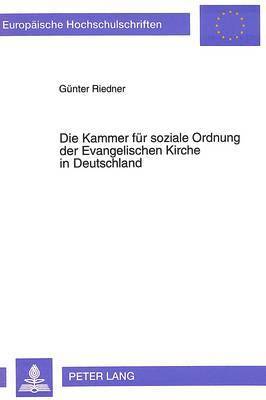 Europäische Hochschulschriften

Günter Riedner

Die Kammer für soziale Ordnung der Evangelischen Kirche in Deutschland

PETER LANG